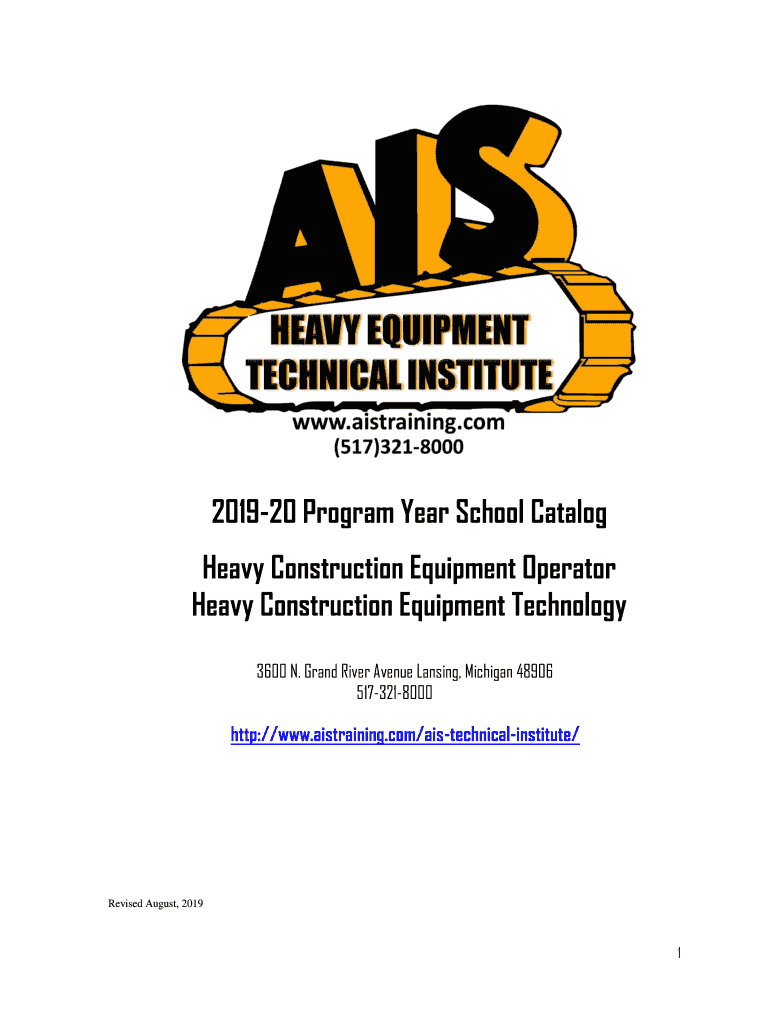 AIS
HEAVY EQUIPMENT
TECHNICAL INSTITUTE
www.aistraining.com
(517)321-8000

2019-20 Program Year School Catalog

Heavy Construction Equipment Operator
Heavy Construction Equipment Technology

3600 N. Grand River Avenue Lansing, Michigan 48906
517-321-8000

http://www.aistraining.com/ais-technical-institute/

Revised August, 2019

1